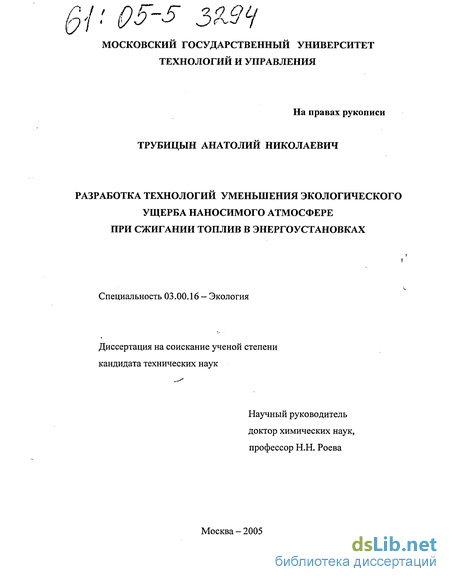 61:05-5 3294

МОСКОВСКИЙ ГОСУДАРСТВЕННЫЙ УНИВЕРСИТЕТ ТЕХНОЛОГИЙ И УПРАВЛЕНИЯ

На правах рукописи

ТРУБИЦЫН АНАТОЛИЙ НИКОЛАЕВИЧ

РАЗРАБОТКА ТЕХНОЛОГИЙ УМЕНЬШЕНИЯ ЭКОЛОГИЧЕСКОГО УЩЕРБА НАНОСИМОГО АТМОСФЕРЕ ПРИ СЖИГАНИИ ТОПЛИВ В ЭНЕРГОУСТАНОВКАХ

Специальность 03.00.16 – Экология

Диссертация на соискание ученой степени кандидата технических наук

Научный руководитель
доктор химических наук,
профессор Н.Н. Роева

Москва – 2005

dsLib.net
библиотека диссертаций